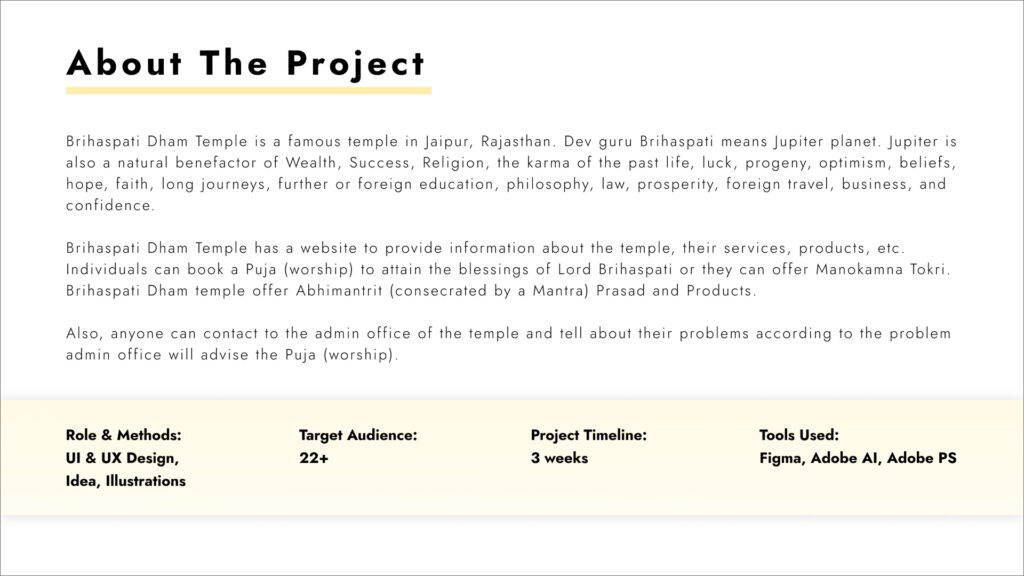 About The Project

Brihaspati Dham Temple is a famous temple in Jaipur, Rajasthan. Dev guru Brihaspati means Jupiter planet. Jupiter is also a natural benefactor of Wealth, Success, Religion, the karma of the past life, luck, progeny, optimism, beliefs, hope, faith, long journeys, further or foreign education, philosophy, law, prosperity, foreign travel, business, and confidence.

Brihaspati Dham Temple has a website to provide information about the temple, their services, products, etc. Individuals can book a Puja (worship) to attain the blessings of Lord Brihaspati or they can offer Manokamna Tokri. Brihaspati Dham temple offer Abhimantrit (consecrated by a Mantra) Prasad and Products.

Also, anyone can contact to the admin office of the temple and tell about their problems according to the problem admin office will advise the Puja (worship).

Role & Methods:
UI & UX Design,
Idea, Illustrations

Target Audience:
22+

Project Timeline:
3 weeks

Tools Used:
Figma, Adobe AI, Adobe PS